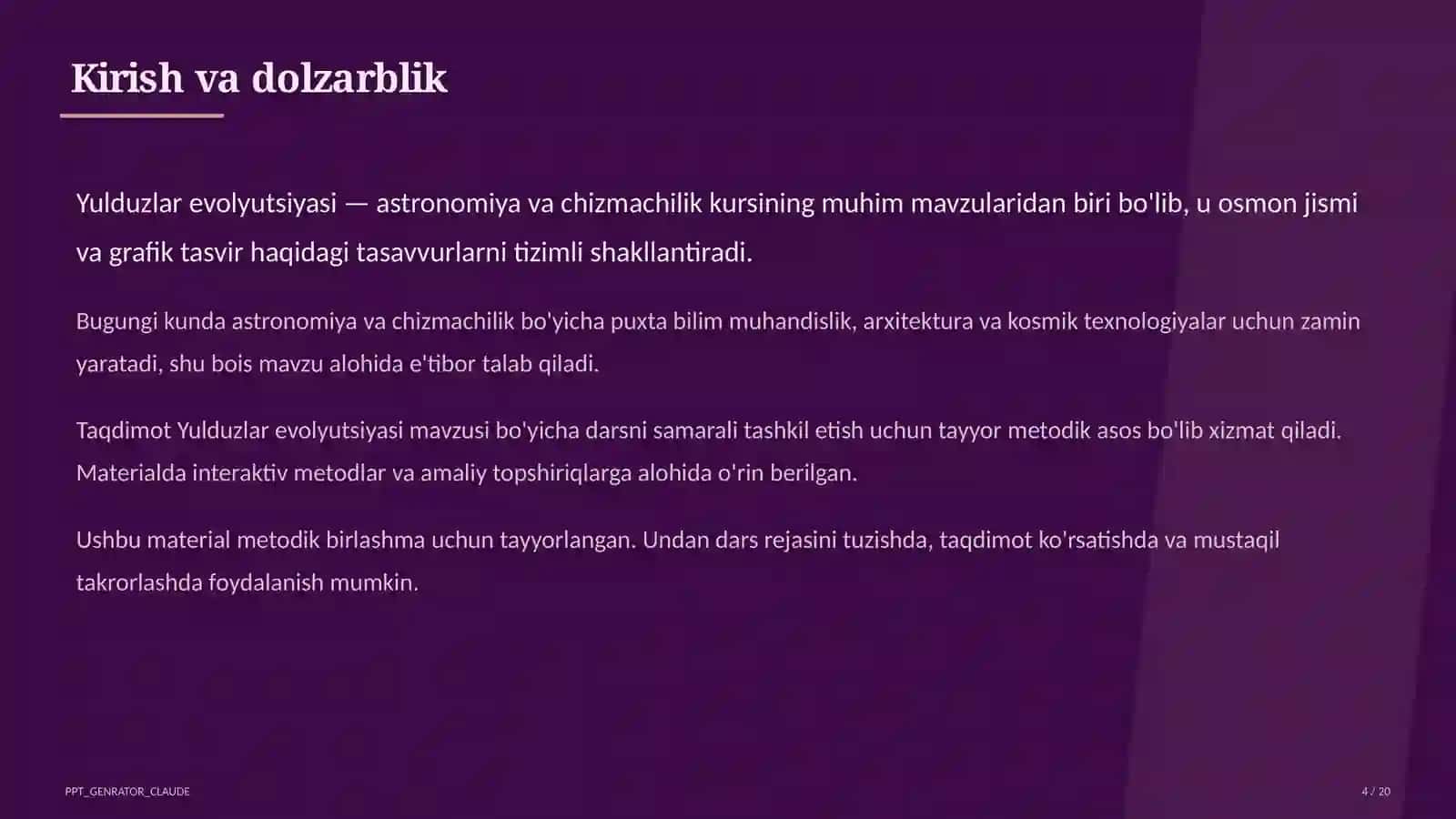 Kirish va dolzarblik

Yulduzlar evolyutsiyasi — astronomiya va chizmachilik kursining muhim mavzularidan biri bo'lib, u osmon jismi va grafik tasvir haqidagi tasavvurlarni tizimli shakllantiradi.

Bugungi kunda astronomiya va chizmachilik bo'yicha puxta bilim muhandislik, arxitektura va kosmik texnologiyalar uchun zamin yaratadi, shu bois mavzu alohida e'tibor talab qiladi.

Taqdimot Yulduzlar evolyutsiyasi mavzusi bo'yicha darsni samarali tashkil etish uchun tayyor metodik asos bo'lib xizmat qiladi. Materialda interaktiv metodlar va amaliy topshiriqlarga alohida o'rin berilgan.

Ushbu material metodik birlashma uchun tayyorlangan. Undan dars rejasini tuzishda, taqdimot ko'rsatishda va mustaqil takrorlashda foydalanish mumkin.

PPT_GENRATOR_CLAUDE

4 / 20